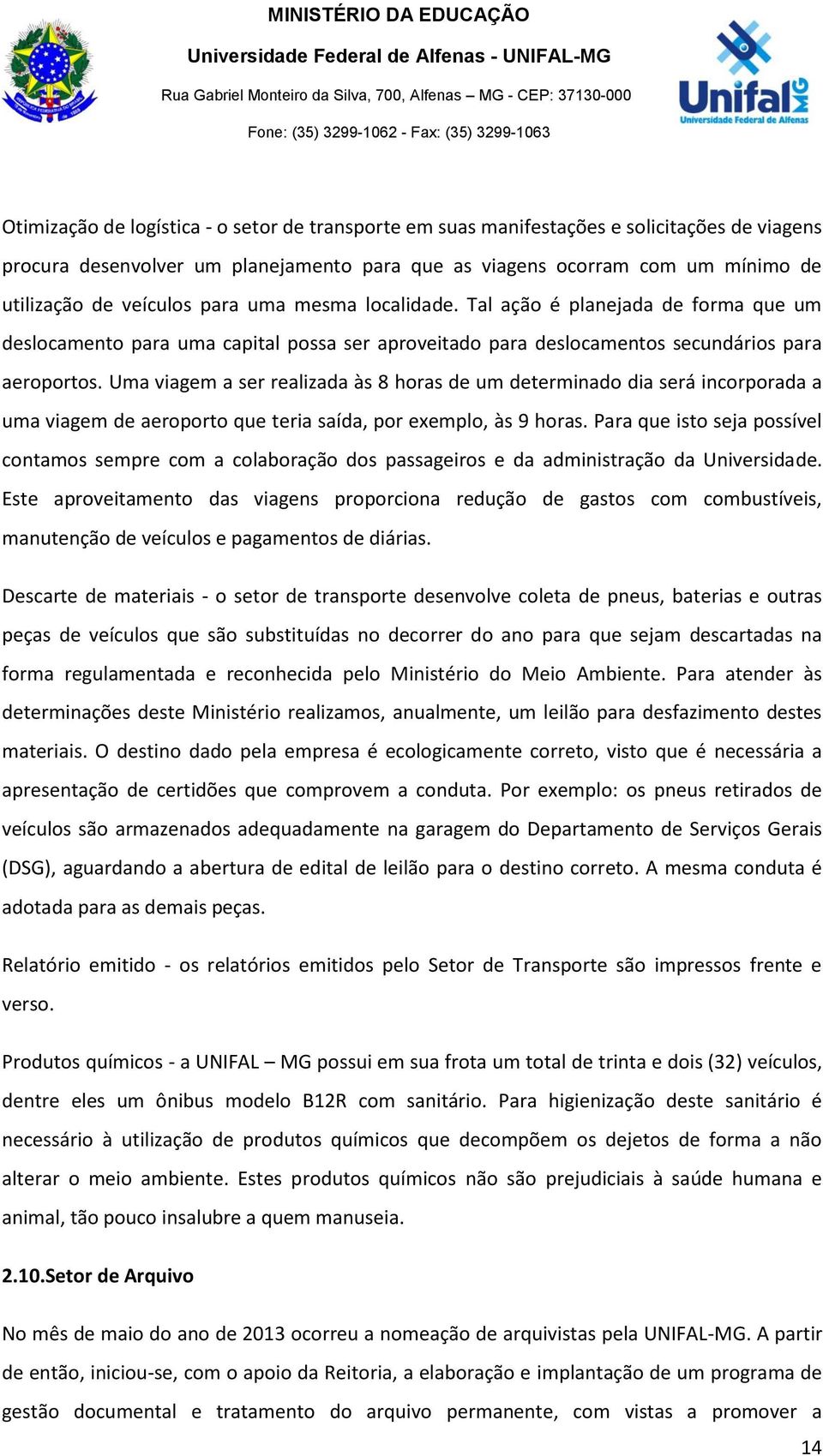 MINISTÉRIO DA EDUCAÇÃO
Universidade Federal de Alfenas - UNIFAL-MG
Rua Gabriel Monteiro da Silva, 700, Alfenas – MG - CEP: 37130-000
Fone: (35) 3299-1062 - Fax: (35) 3299-1063

Unifal MG
Universidade Federal de Alfenas

Otimização de logística - o setor de transporte em suas manifestações e solicitações de viagens procura desenvolver um planejamento para que as viagens ocorram com um mínimo de utilização de veículos para uma mesma localidade. Tal ação é planejada de forma que um deslocamento para uma capital possa ser aproveitado para deslocamentos secundários para aeroportos. Uma viagem a ser realizada às 8 horas de um determinado dia será incorporada a uma viagem de aeroporto que teria saída, por exemplo, às 9 horas. Para que isto seja possível contamos sempre com a colaboração dos passageiros e da administração da Universidade. Este aproveitamento das viagens proporciona redução de gastos com combustíveis, manutenção de veículos e pagamentos de diárias.

Descarte de materiais - o setor de transporte desenvolve coleta de pneus, baterias e outras peças de veículos que são substituídas no decorrer do ano para que sejam descartadas na forma regulamentada e reconhecida pelo Ministério do Meio Ambiente. Para atender às determinações deste Ministério realizamos, anualmente, um leilão para desfazimento destes materiais. O destino dado pela empresa é ecologicamente correto, visto que é necessária a apresentação de certidões que comprovem a conduta. Por exemplo: os pneus retirados de veículos são armazenados adequadamente na garagem do Departamento de Serviços Gerais (DSG), aguardando a abertura de edital de leilão para o destino correto. A mesma conduta é adotada para as demais peças.

Relatório emitido - os relatórios emitidos pelo Setor de Transporte são impressos frente e verso.

Produtos químicos - a UNIFAL – MG possui em sua frota um total de trinta e dois (32) veículos, dentre eles um ônibus modelo B12R com sanitário. Para higienização deste sanitário é necessário à utilização de produtos químicos que decompõem os dejetos de forma a não alterar o meio ambiente. Estes produtos químicos não são prejudiciais à saúde humana e animal, tão pouco insalubre a quem manuseia.

2.10.Setor de Arquivo

No mês de maio do ano de 2013 ocorreu a nomeação de arquivistas pela UNIFAL-MG. A partir de então, iniciou-se, com o apoio da Reitoria, a elaboração e implantação de um programa de gestão documental e tratamento do arquivo permanente, com vistas a promover a

14